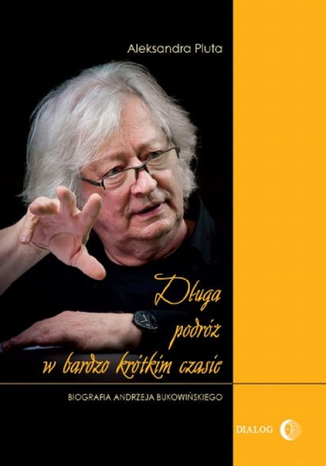 Aleksandra Pluta

Długa podróż w bardzo krótkim czasie

BIOGRAFIA ANDRZEJA BUKOWIŃSKIEGO

DIALOG